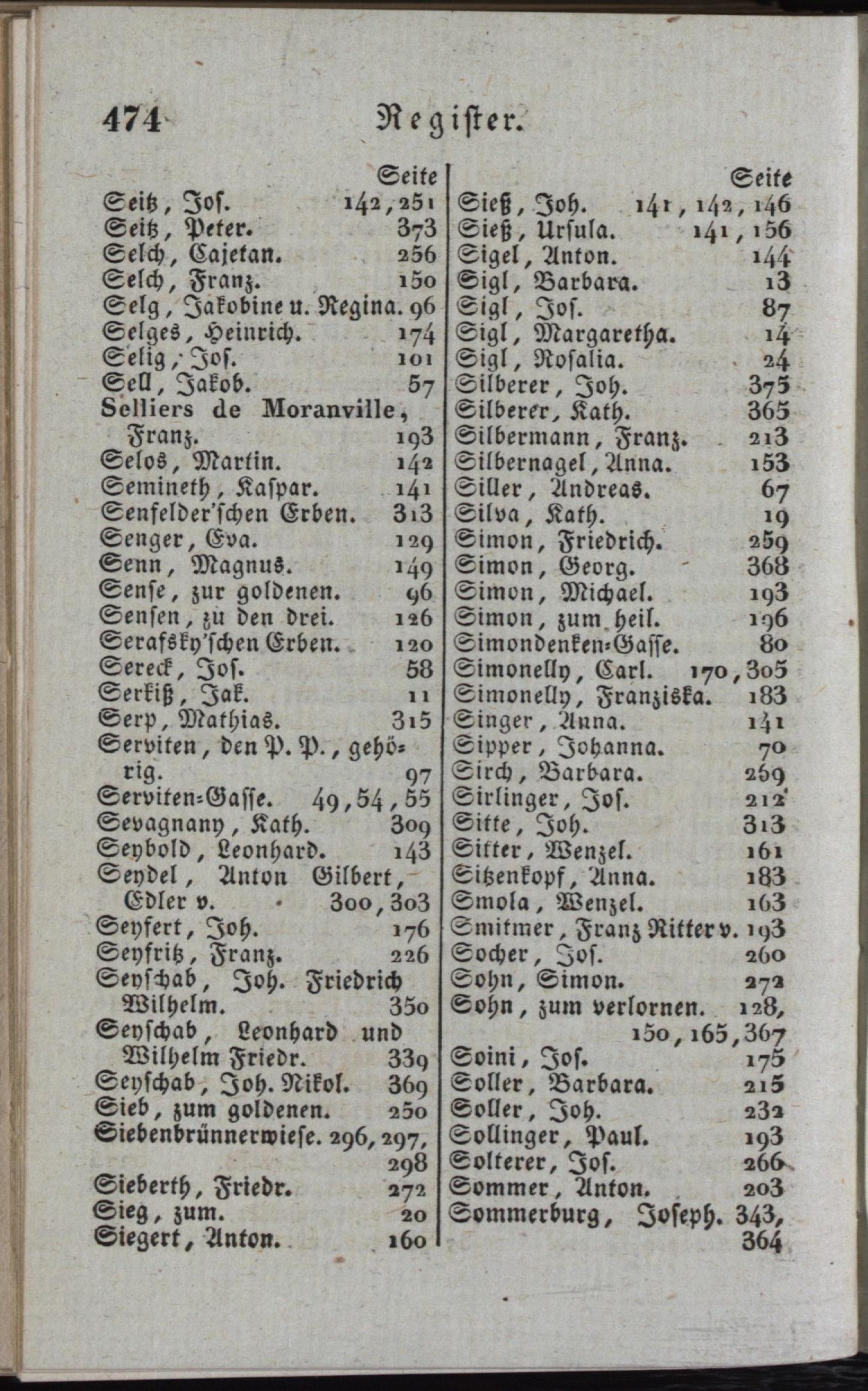 474 Register.

Seite
Seitz, Jos. 142, 251
Seitz, Peter. 373
Selch, Cajetan. 256
Selch, Franz. 150
Selg, Jakobine u. Regina. 96
Selges, Heinrich. 174
Selig, Jos. 101
Sell, Jakob. 57
Selliers de Moranville, Franz. 193
Selos, Martin. 142
Semineth, Kaspar. 141
Senfelder'schen Erben. 313
Senger, Eva. 129
Senn, Magnus. 149
Sense, zur goldenen. 96
Sensen, zu den drei. 126
Serafsky'schen Erben. 120
Sereck, Jos. 58
Serkiß, Jak. 11
Serp, Mathias. 315
Serviten, den P. P., gehörig. 97
Serviten-Gasse. 49, 54, 55
Sevagnany, Kath. 309
Seybold, Leonhard. 143
Seydel, Anton Gilbert, Edler v. 300, 303
Seyfert, Joh. 176
Seyfritz, Franz. 226
Seyschab, Joh. Friedrich Wilhelm. 350
Seyschab, Leonhard und Wilhelm Friedr. 339
Seyschab, Joh. Nikol. 369
Sieb, zum goldenen. 250
Siebenbrünnerwiese. 296, 297, 298
Sieberth, Friedr. 272
Sieg, zum. 20
Siegert, Anton. 160

Seite
Sieß, Joh. 141, 142, 146
Sieß, Ursula. 141, 156
Sigel, Anton. 144
Sigl, Barbara. 13
Sigl, Jos. 87
Sigl, Margaretha. 14
Sigl, Rosalia. 24
Silberer, Joh. 375
Silberer, Kath. 365
Silbermann, Franz. 213
Silbernagel, Anna. 153
Siller, Andreas. 67
Silva, Kath. 19
Simon, Friedrich. 259
Simon, Georg. 368
Simon, Michael. 193
Simon, zum heil. 196
Simondenken-Gasse. 80
Simonelly, Carl. 170, 305
Simonelly, Franziska. 183
Singer, Anna. 141
Sipper, Johanna. 70
Sirch, Barbara. 269
Sirlinger, Jos. 212
Sitte, Joh. 313
Sitter, Wenzel. 161
Sitzenkopf, Anna. 183
Smola, Wenzel. 163
Smitmer, Franz Ritter v. 193
Socher, Jos. 260
Sohn, Simon. 272
Sohn, zum verlornen. 128, 150, 165, 367
Soini, Jos. 175
Soller, Barbara. 215
Soller, Joh. 232
Sollinger, Paul. 193
Solterer, Jos. 266
Sommer, Anton. 203
Sommerburg, Joseph. 343, 364